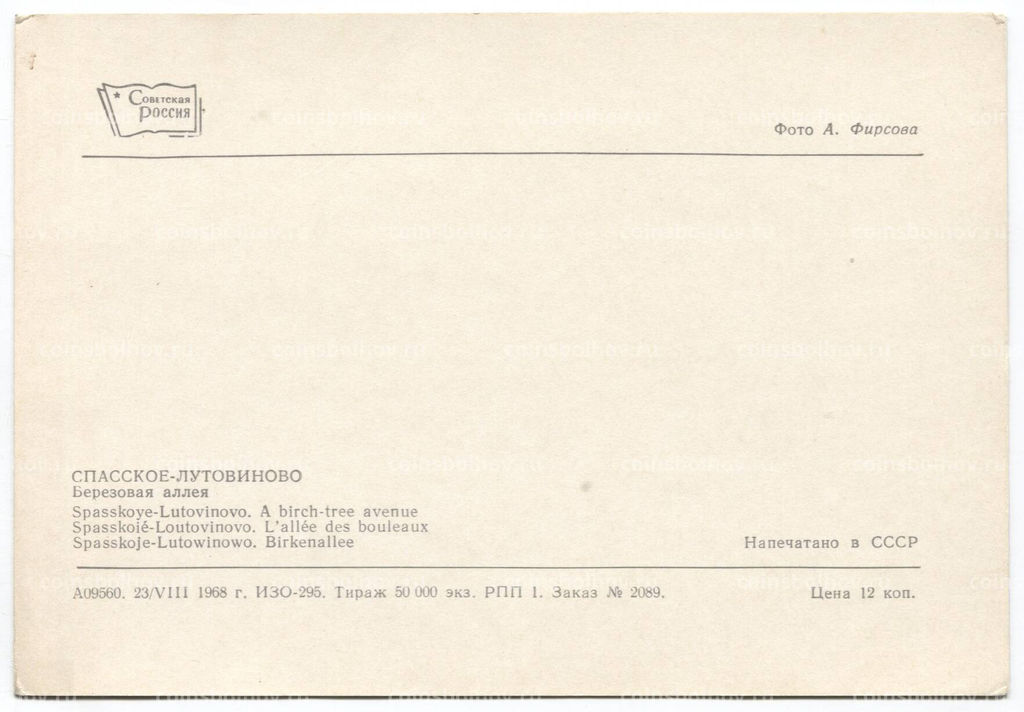 Советская Россия

Фото А. Фирсова

СПАССКОЕ-ЛУТОВИНОВО
Березовая аллея
Spasskoye-Lutovinovo. A birch-tree avenue
Spasskoié-Loutovinovo. L'allée des bouleaux
Spasskoje-Lutowinowo. Birkenallee

Напечатано в СССР

А09560. 23/VIII 1968 г. ИЗО-295. Тираж 50 000 экз. РПП 1. Заказ № 2089.

Цена 12 коп.

coinsbolhov.ru